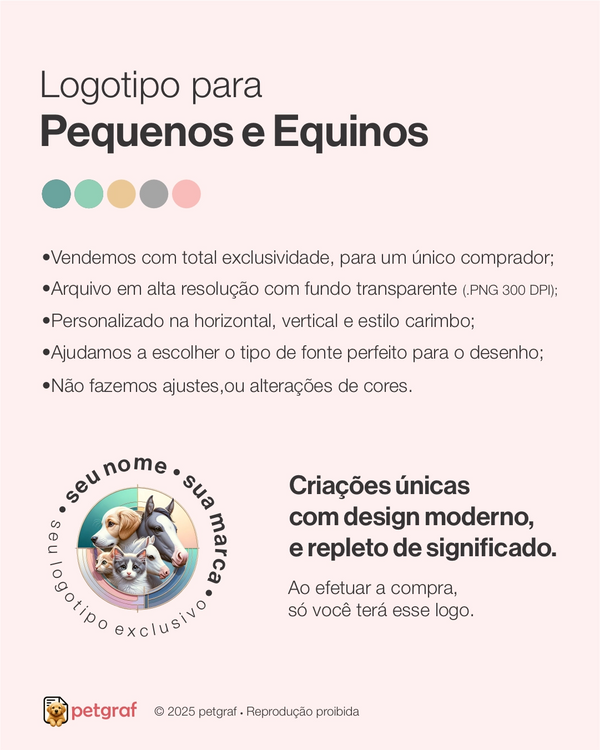 Logotipo para
Pequenos e Equinos

• Vendemos com total exclusividade, para um único comprador;
• Arquivo em alta resolução com fundo transparente (.PNG 300 DPI);
• Personalizado na horizontal, vertical e estilo carimbo;
• Ajudamos a escolher o tipo de fonte perfeito para o desenho;
• Não fazemos ajustes,ou alterações de cores.

• seu nome • sua marca •
seu logotipo exclusivo

Criações únicas
com design moderno,
e repleto de significado.

Ao efetuar a compra,
só você terá esse logo.

petgraf © 2025 petgraf • Reprodução proibida